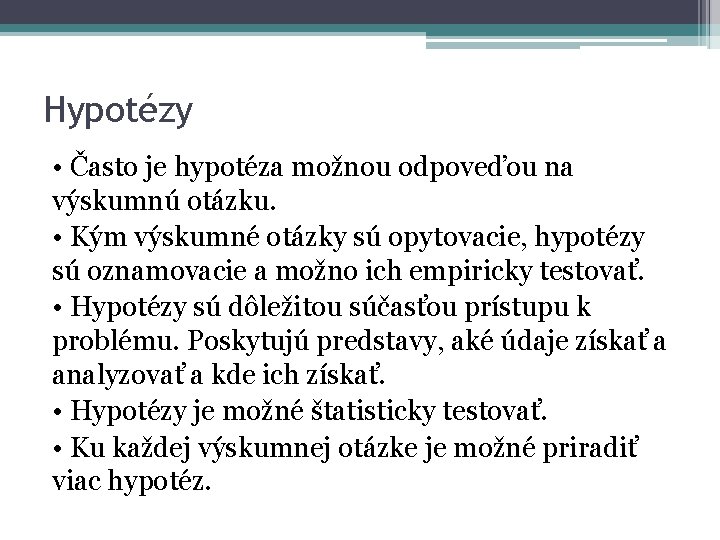 Hypotézy

• Často je hypotéza možnou odpoveďou na výskumnú otázku.
• Kým výskumné otázky sú opytovacie, hypotézy sú oznamovacie a možno ich empiricky testovať.
• Hypotézy sú dôležitou súčasťou prístupu k problému. Poskytujú predstavy, aké údaje získať a analyzovať a kde ich získať.
• Hypotézy je možné štatisticky testovať.
• Ku každej výskumnej otázke je možné priradiť viac hypotéz.